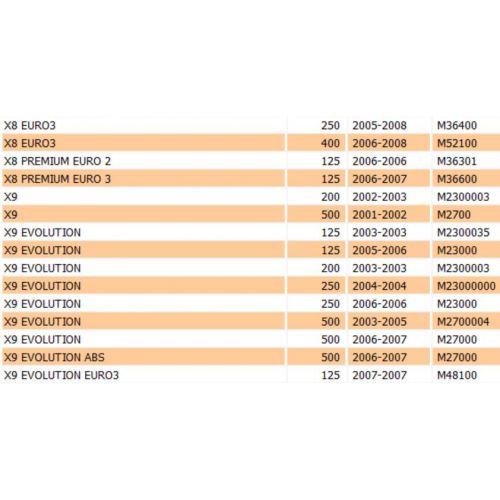 | | | | |
|---|---|---|---|
| X8 EURO3 | 250 | 2005-2008 | M36400 |
| X8 EURO3 | 400 | 2006-2008 | M52100 |
| X8 PREMIUM EURO 2 | 125 | 2006-2006 | M36301 |
| X8 PREMIUM EURO 3 | 125 | 2006-2007 | M36600 |
| X9 | 200 | 2002-2003 | M2300003 |
| X9 | 500 | 2001-2002 | M2700 |
| X9 EVOLUTION | 125 | 2003-2003 | M2300035 |
| X9 EVOLUTION | 125 | 2005-2006 | M23000 |
| X9 EVOLUTION | 200 | 2003-2003 | M2300003 |
| X9 EVOLUTION | 250 | 2004-2004 | M23000000 |
| X9 EVOLUTION | 250 | 2006-2006 | M23000 |
| X9 EVOLUTION | 500 | 2003-2005 | M2700004 |
| X9 EVOLUTION | 500 | 2006-2007 | M27000 |
| X9 EVOLUTION ABS | 500 | 2006-2007 | M27000 |
| X9 EVOLUTION EURO3 | 125 | 2007-2007 | M48100 |